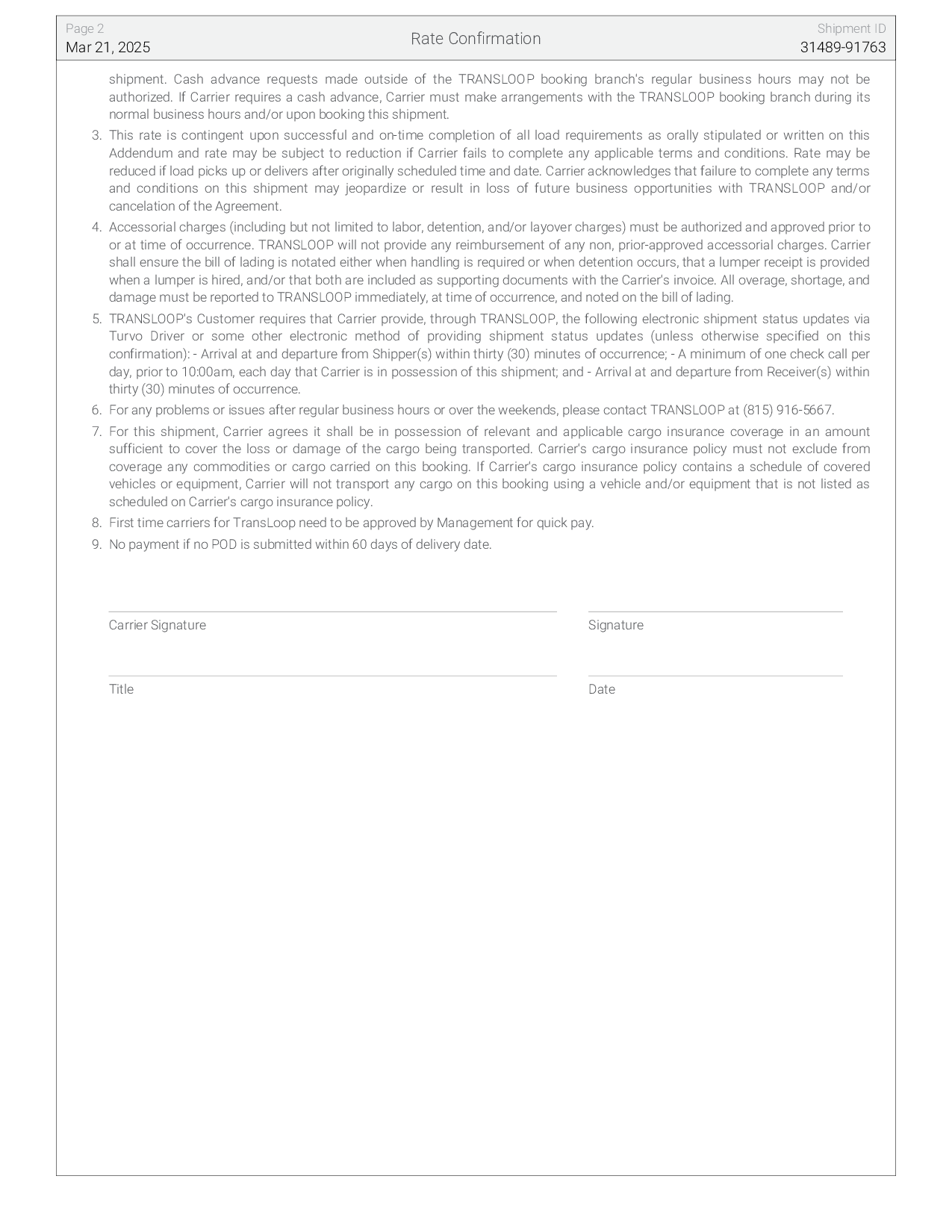 Page 2
Mar 21, 2025

Rate Confirmation

Shipment ID
31489-91763

shipment. Cash advance requests made outside of the TRANSLOOP booking branch's regular business hours may not be authorized. If Carrier requires a cash advance, Carrier must make arrangements with the TRANSLOOP booking branch during its normal business hours and/or upon booking this shipment.

3. This rate is contingent upon successful and on-time completion of all load requirements as orally stipulated or written on this Addendum and rate may be subject to reduction if Carrier fails to complete any applicable terms and conditions. Rate may be reduced if load picks up or delivers after originally scheduled time and date. Carrier acknowledges that failure to complete any terms and conditions on this shipment may jeopardize or result in loss of future business opportunities with TRANSLOOP and/or cancelation of the Agreement.

4. Accessorial charges (including but not limited to labor, detention, and/or layover charges) must be authorized and approved prior to or at time of occurrence. TRANSLOOP will not provide any reimbursement of any non, prior-approved accessorial charges. Carrier shall ensure the bill of lading is notated either when handling is required or when detention occurs, that a lumper receipt is provided when a lumper is hired, and/or that both are included as supporting documents with the Carrier's invoice. All overage, shortage, and damage must be reported to TRANSLOOP immediately, at time of occurrence, and noted on the bill of lading.

5. TRANSLOOP's Customer requires that Carrier provide, through TRANSLOOP, the following electronic shipment status updates via Turvo Driver or some other electronic method of providing shipment status updates (unless otherwise specified on this confirmation): - Arrival at and departure from Shipper(s) within thirty (30) minutes of occurrence; - A minimum of one check call per day, prior to 10:00am, each day that Carrier is in possession of this shipment; and - Arrival at and departure from Receiver(s) within thirty (30) minutes of occurrence.

6. For any problems or issues after regular business hours or over the weekends, please contact TRANSLOOP at (815) 916-5667.

7. For this shipment, Carrier agrees it shall be in possession of relevant and applicable cargo insurance coverage in an amount sufficient to cover the loss or damage of the cargo being transported. Carrier's cargo insurance policy must not exclude from coverage any commodities or cargo carried on this booking. If Carrier's cargo insurance policy contains a schedule of covered vehicles or equipment, Carrier will not transport any cargo on this booking using a vehicle and/or equipment that is not listed as scheduled on Carrier's cargo insurance policy.

8. First time carriers for TransLoop need to be approved by Management for quick pay.

9. No payment if no POD is submitted within 60 days of delivery date.

Carrier Signature

Signature

Title

Date